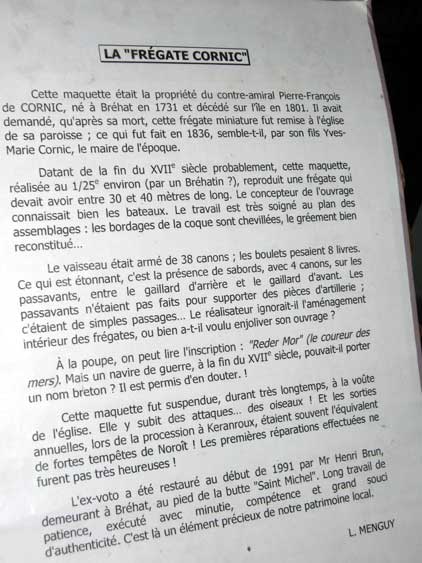 LA "FRÉGATE CORNIC"

Cette maquette était la propriété du contre-amiral Pierre-François de CORNIC, né à Bréhat en 1731 et décédé sur l'île en 1801. Il avait demandé, qu'après sa mort, cette frégate miniature fut remise à l'église de sa paroisse ; ce qui fut fait en 1836, semble-t-il, par son fils Yves-Marie Cornic, le maire de l'époque.

Datant de la fin du XVII$^e$ siècle probablement, cette maquette, réalisée au 1/25$^e$ environ (par un Bréhatin ?), reproduit une frégate qui devait avoir entre 30 et 40 mètres de long. Le concepteur de l'ouvrage connaissait bien les bateaux. Le travail est très soigné au plan des assemblages : les bordages de la coque sont chevillées, le gréement bien reconstitué...

Le vaisseau était armé de 38 canons ; les boulets pesaient 8 livres. Ce qui est étonnant, c'est la présence de sabords, avec 4 canons, sur les passavants, entre le gaillard d'arrière et le gaillard d'avant. Les passavants n'étaient pas faits pour supporter des pièces d'artillerie ; c'étaient de simples passages... Le réalisateur ignorait-il l'aménagement intérieur des frégates, ou bien a-t-il voulu enjoliver son ouvrage ?

À la poupe, on peut lire l'inscription : "Reder Mor" (le coureur des mers). Mais un navire de guerre, à la fin du XVII$^e$ siècle, pouvait-il porter un nom breton ? Il est permis d'en douter. !

Cette maquette fut suspendue, durant très longtemps, à la voûte de l'église. Elle y subit des attaques... des oiseaux ! Et les sorties annuelles, lors de la procession à Keranroux, étaient souvent l'équivalent de fortes tempêtes de Noroît ! Les premières réparations effectuées ne furent pas très heureuses !

L'ex-voto a été restauré au début de 1991 par Mr Henri Brun, demeurant à Bréhat, au pied de la butte "Saint Michel". Long travail de patience, exécuté avec minutie, compétence et grand souci d'authenticité. C'est là un élément précieux de notre patrimoine local.

L. MENGUY